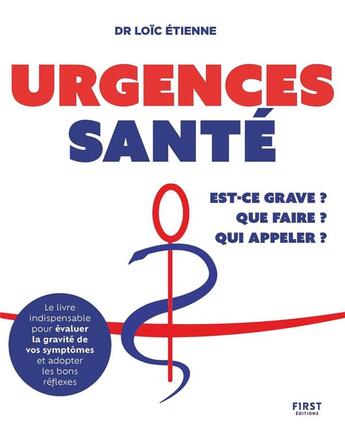 DR LOÏC ÉTIENNE

URGENCES
SANTÉ

EST-CE GRAVE ?
QUE FAIRE ?
QUI APPELER ?

Le livre indispensable pour évaluer la gravité de vos symptômes et adopter les bons réflexes

FIRST
ÉDITIONS